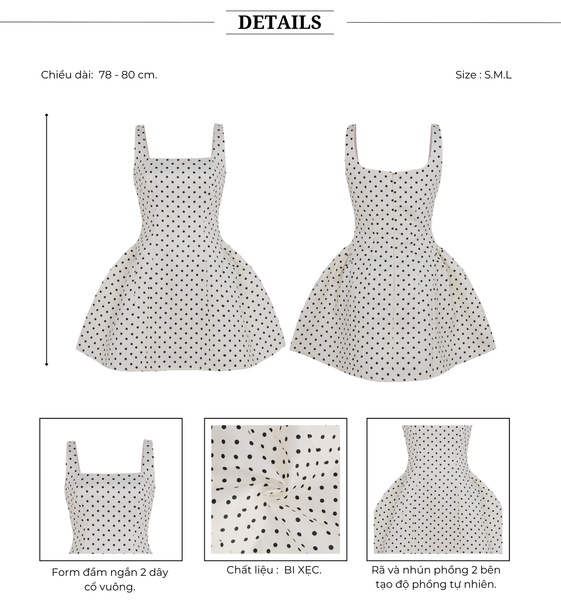 DETAILS

Chiều dài: 78 - 80 cm.

Size : S.M.L

Form đầm ngắn 2 dây cổ vuông.

Chất liệu : BI XẸC.

Rã và nhún phồng 2 bên tạo độ phồng tự nhiên.